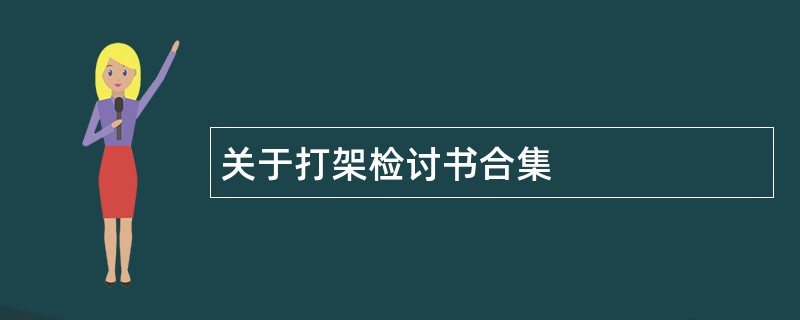 关于打架检讨书合集